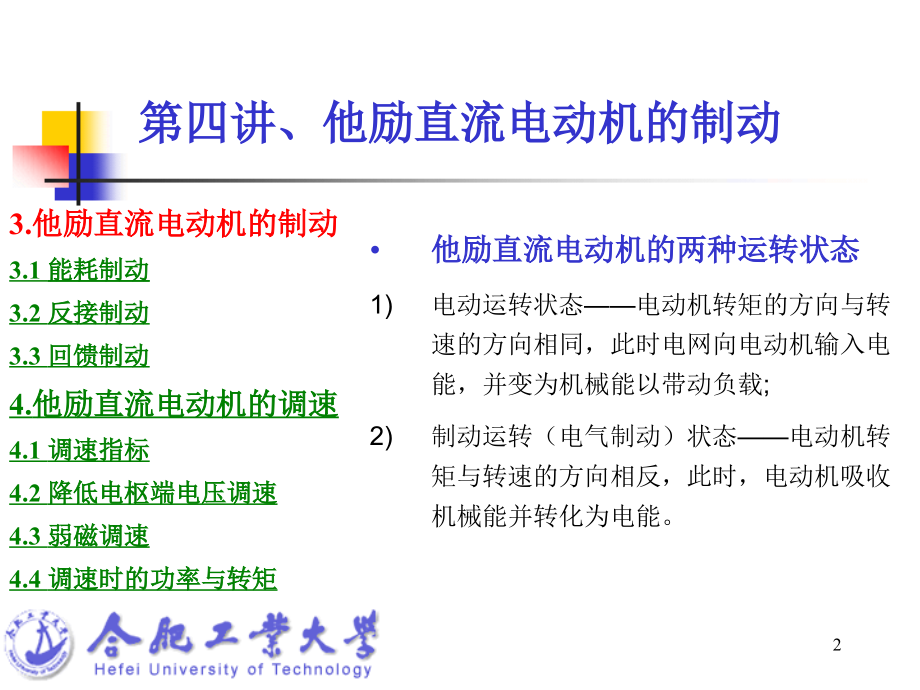 第四讲、他励直流电动机的制动

3.他励直流电动机的制动

3.1 能耗制动

3.2 反接制动

3.3 回馈制动

4.他励直流电动机的调速

4.1 调速指标

4.2 降低电枢端电压调速

4.3 弱磁调速

4.4 调速时的功率与转矩

• 他励直流电动机的两种运转状态

1) 电动运转状态——电动机转矩的方向与转速的方向相同，此时电网向电动机输入电能，并变为机械能以带动负载;

2) 制动运转（电气制动）状态——电动机转矩与转速的方向相反，此时，电动机吸收机械能并转化为电能。

合肥工業大學
Hefei University of Technology

2